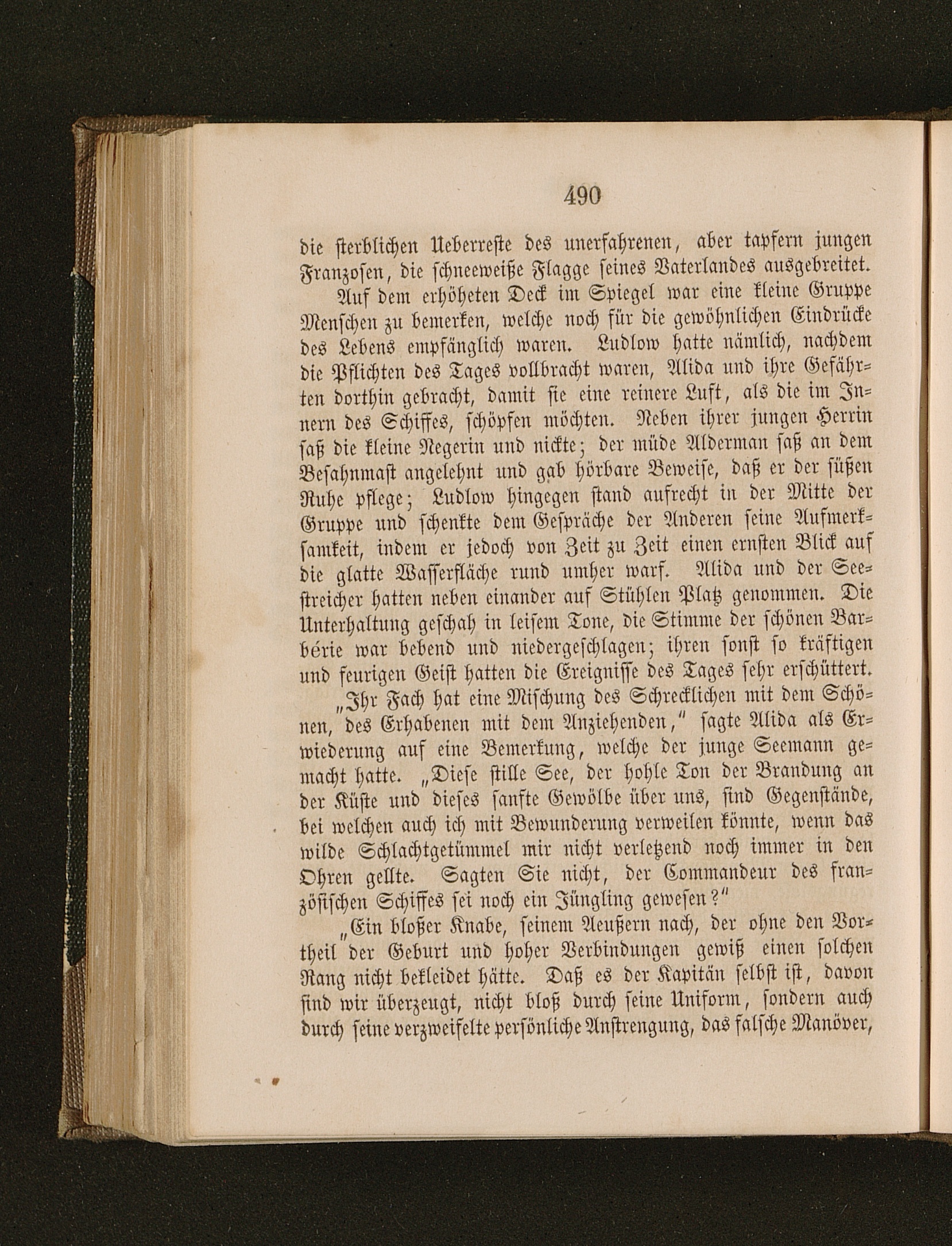 490

die sterblichen Ueberreste des unerfahrenen, aber tapfern jungen Franzosen, die schneeweiße Flagge seines Vaterlandes ausgebreitet.

Auf dem erhöheten Deck im Spiegel war eine kleine Gruppe Menschen zu bemerken, welche noch für die gewöhnlichen Eindrücke des Lebens empfänglich waren. Ludlow hatte nämlich, nachdem die Pflichten des Tages vollbracht waren, Alida und ihre Gefährten dorthin gebracht, damit sie eine reinere Luft, als die im Innern des Schiffes, schöpfen möchten. Neben ihrer jungen Herrin saß die kleine Negerin und nickte; der müde Alderman saß an dem Besahnmast angelehnt und gab hörbare Beweise, daß er der süßen Ruhe pflege; Ludlow hingegen stand aufrecht in der Mitte der Gruppe und schenkte dem Gespräche der Anderen seine Aufmerksamkeit, indem er jedoch von Zeit zu Zeit einen ernsten Blick auf die glatte Wasserfläche rund umher warf. Alida und der Seestreicher hatten neben einander auf Stühlen Platz genommen. Die Unterhaltung geschah in leisem Tone, die Stimme der schönen Barbérie war bebend und niedergeschlagen; ihren sonst so kräftigen und feurigen Geist hatten die Ereignisse des Tages sehr erschüttert.

„Ihr Fach hat eine Mischung des Schrecklichen mit dem Schönen, des Erhabenen mit dem Anziehenden," sagte Alida als Erwiederung auf eine Bemerkung, welche der junge Seemann gemacht hatte. „Diese stille See, der hohle Ton der Brandung an der Küste und dieses sanfte Gewölbe über uns, sind Gegenstände, bei welchen auch ich mit Bewunderung verweilen könnte, wenn das wilde Schlachtgetümmel mir nicht verletzend noch immer in den Ohren gellte. Sagten Sie nicht, der Commandeur des französischen Schiffes sei noch ein Jüngling gewesen?"

„Ein bloßer Knabe, seinem Aeußern nach, der ohne den Vortheil der Geburt und hoher Verbindungen gewiß einen solchen Rang nicht bekleidet hätte. Daß es der Kapitän selbst ist, davon sind wir überzeugt, nicht bloß durch seine Uniform, sondern auch durch seine verzweifelte persönliche Anstrengung, das falsche Manöver,